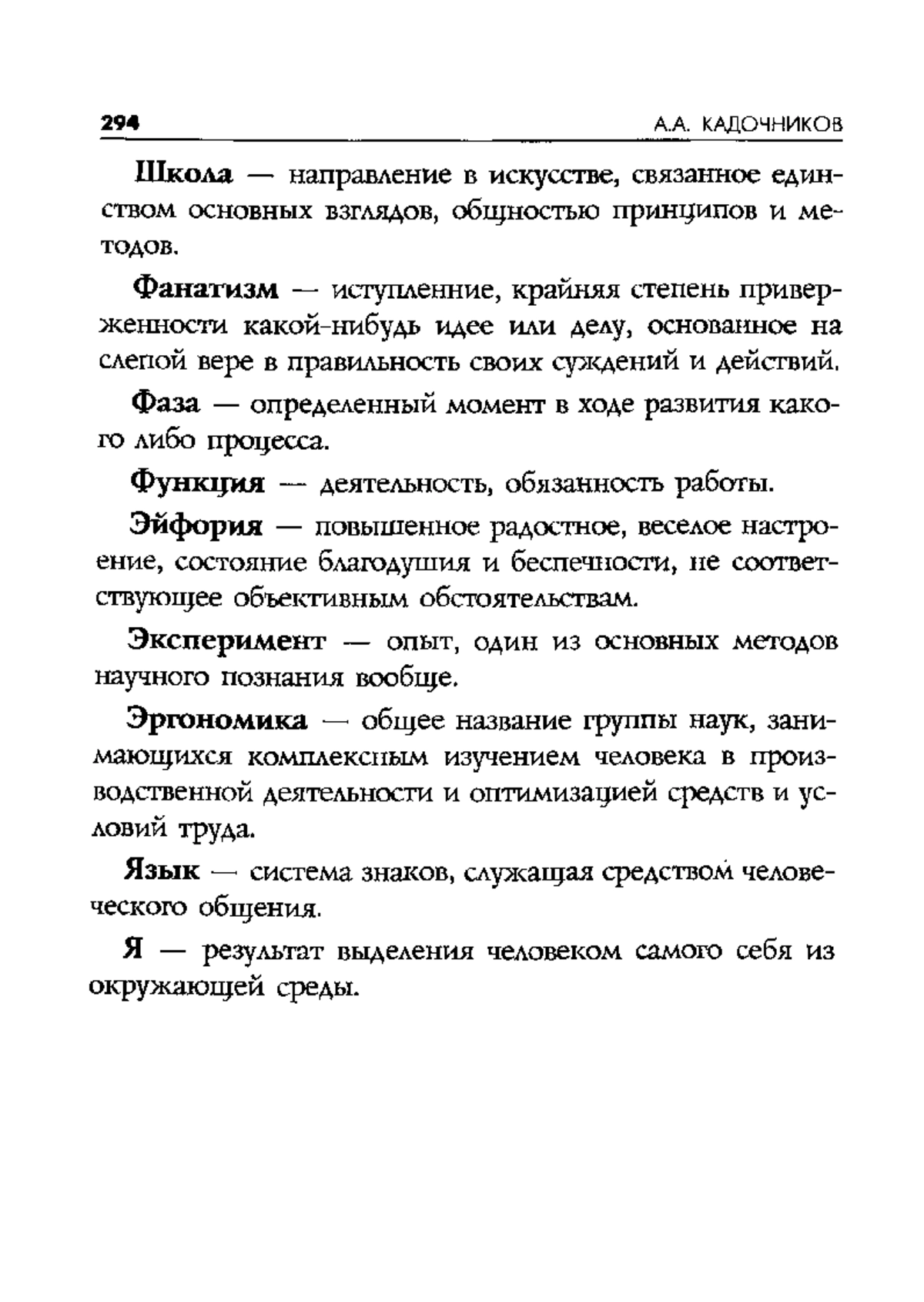 294 А.А. КАДОЧНИКОВ

Школа — направление в искусстве, связанное единством основных взглядов, общностью принципов и методов.

Фанатизм — иступленние, крайняя степень приверженности какой-нибудь идее или делу, основанное на слепой вере в правильность своих суждений и действий.

Фаза — определенный момент в ходе развития какого либо процесса.

Функция — деятельность, обязанность работы.

Эйфория — повышенное радостное, веселое настроение, состояние благодушия и беспечности, не соответствующее объективным обстоятельствам.

Эксперимент — опыт, один из основных методов научного познания вообще.

Эргономика — общее название группы наук, занимающихся комплексным изучением человека в производственной деятельности и оптимизацией средств и условий труда.

Язык — система знаков, служащая средством человеческого общения.

Я — результат выделения человеком самого себя из окружающей среды.